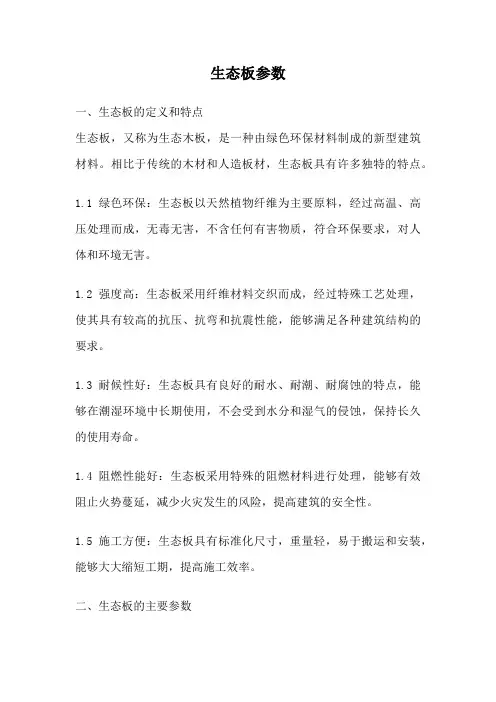 生态板参数

一、生态板的定义和特点
生态板，又称为生态木板，是一种由绿色环保材料制成的新型建筑材料。相比于传统的木材和人造板材，生态板具有许多独特的特点。

1.1 绿色环保：生态板以天然植物纤维为主要原料，经过高温、高压处理而成，无毒无害，不含任何有害物质，符合环保要求，对人体和环境无害。

1.2 强度高：生态板采用纤维材料交织而成，经过特殊工艺处理，使其具有较高的抗压、抗弯和抗震性能，能够满足各种建筑结构的要求。

1.3 耐候性好：生态板具有良好的耐水、耐潮、耐腐蚀的特点，能够在潮湿环境中长期使用，不会受到水分和湿气的侵蚀，保持长久的使用寿命。

1.4 阻燃性能好：生态板采用特殊的阻燃材料进行处理，能够有效阻止火势蔓延，减少火灾发生的风险，提高建筑的安全性。

1.5 施工方便：生态板具有标准化尺寸，重量轻，易于搬运和安装，能够大大缩短工期，提高施工效率。

二、生态板的主要参数